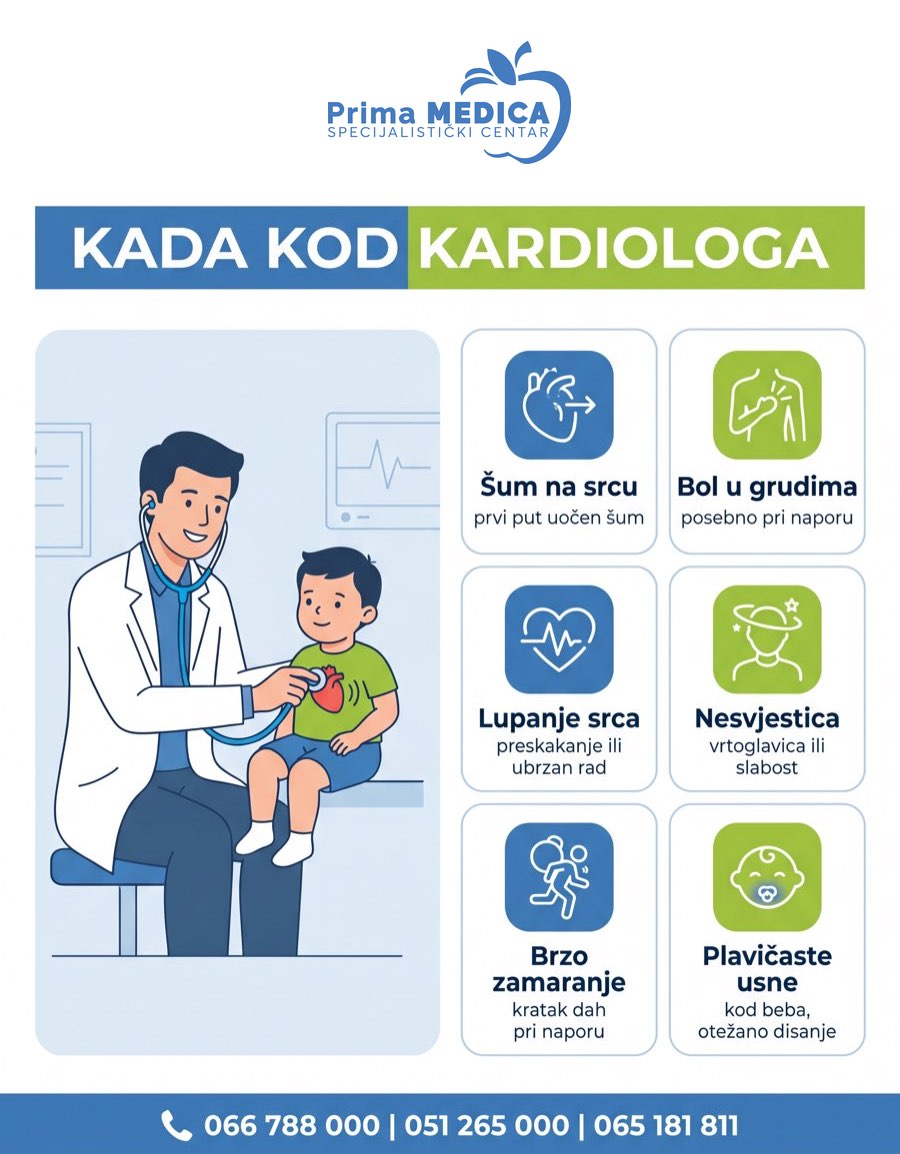 Prima MEDICA
SPECIJALISTIČKI CENTAR

KADA KOD KARDIOLOGA

Šum na srcu
prvi put uočen šum

Bol u grudima
posebno pri naporu

Lupanje srca
preskakanje ili ubrzan rad

Nesvjestica
vrtoglavica ili slabost

Brzo zamaranje
kratak dah pri naporu

Plavičaste usne
kod beba, otežano disanje

066 788 000 | 051 265 000 | 065 181 811